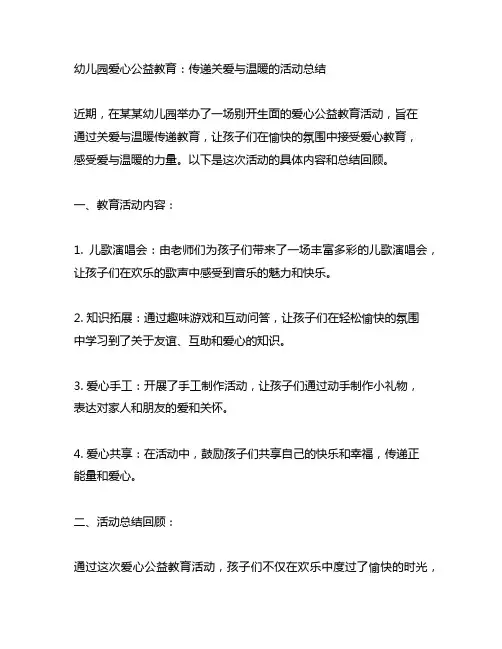 幼儿园爱心公益教育：传递关爱与温暖的活动总结

近期，在某某幼儿园举办了一场别开生面的爱心公益教育活动，旨在通过关爱与温暖传递教育，让孩子们在愉快的氛围中接受爱心教育，感受爱与温暖的力量。以下是这次活动的具体内容和总结回顾。

一、教育活动内容：

1. 儿歌演唱会：由老师们为孩子们带来了一场丰富多彩的儿歌演唱会，让孩子们在欢乐的歌声中感受到音乐的魅力和快乐。

2. 知识拓展：通过趣味游戏和互动问答，让孩子们在轻松愉快的氛围中学习到了关于友谊、互助和爱心的知识。

3. 爱心手工：开展了手工制作活动，让孩子们通过动手制作小礼物，表达对家人和朋友的爱和关怀。

4. 爱心共享：在活动中，鼓励孩子们共享自己的快乐和幸福，传递正能量和爱心。

二、活动总结回顾：

通过这次爱心公益教育活动，孩子们不仅在欢乐中度过了愉快的时光，